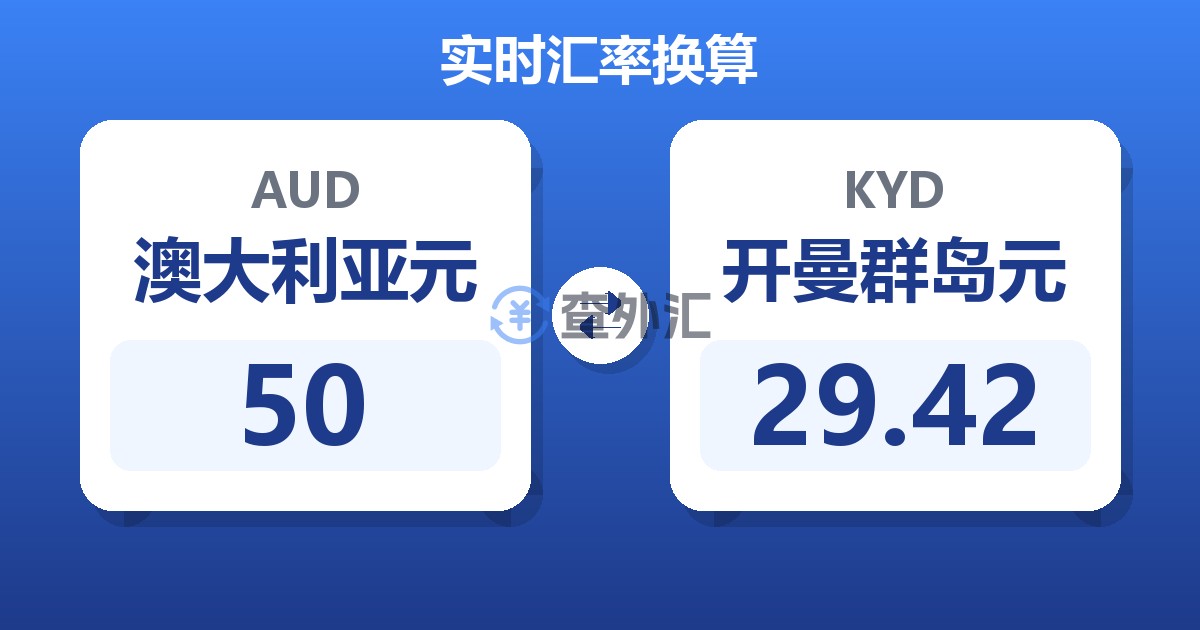 实时汇率换算

AUD
澳大利亚元
50

查外汇

KYD
开曼群岛元
29.42